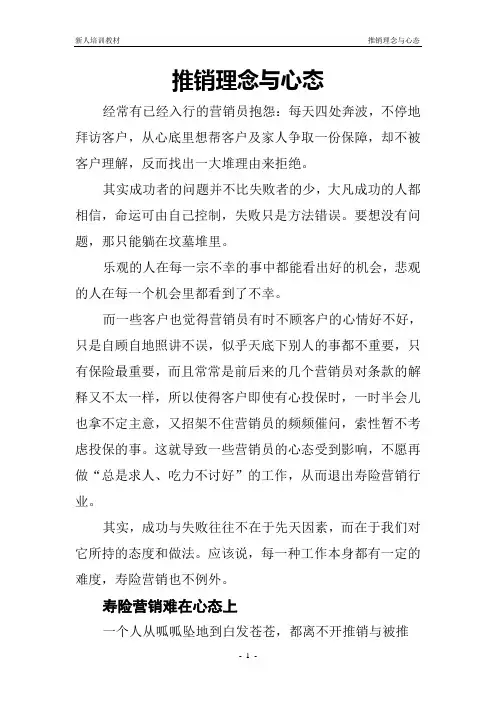 新人培训教材

推销理念与心态

推销理念与心态

经常有已经入行的营销员抱怨：每天四处奔波，不停地拜访客户，从心底里想帮客户及家人争取一份保障，却不被客户理解，反而找出一大堆理由来拒绝。

其实成功者的问题并不比失败者的少，大凡成功的人都相信，命运可由自己控制，失败只是方法错误。要想没有问题，那只能躺在坟墓堆里。

乐观的人在每一宗不幸的事中都能看出好的机会，悲观的人在每一个机会里都看到了不幸。

而一些客户也觉得营销员有时不顾客户的心情好不好，只是自顾自地照讲不误，似乎天底下别人的事都不重要，只有保险最重要，而且常常是前后来的几个营销员对条款的解释又不太一样，所以使得客户即使有心投保时，一时半会儿也拿不定主意，又招架不住营销员的频频催问，索性暂不考虑投保的事。这就导致一些营销员的心态受到影响，不愿再做“总是求人、吃力不讨好”的工作，从而退出寿险营销行业。

其实，成功与失败往往不在于先天因素，而在于我们对它所持的态度和做法。应该说，每一种工作本身都有一定的难度，寿险营销也不例外。

寿险营销难在心态上

一个人从呱呱坠地到白发苍苍，都离不开推销与被推

- 1 -